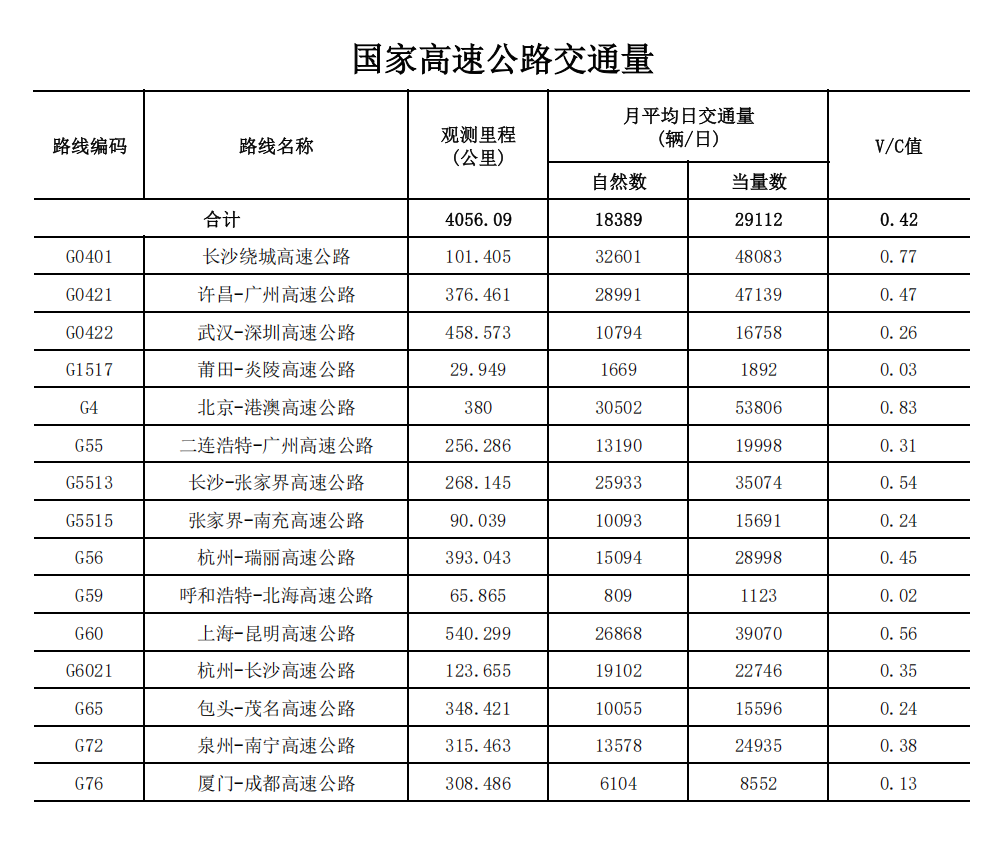 国家高速公路交通量

| 路线编码 | 路线名称 | 观测里程（公里） | 月平均日交通量（辆/日） 自然数 | 月平均日交通量（辆/日） 当量数 | V/C值 |
|---|---|---|---|---|---|
| 合计 | | 4056.09 | 18389 | 29112 | 0.42 |
| G0401 | 长沙绕城高速公路 | 101.405 | 32601 | 48083 | 0.77 |
| G0421 | 许昌-广州高速公路 | 376.461 | 28991 | 47139 | 0.47 |
| G0422 | 武汉-深圳高速公路 | 458.573 | 10794 | 16758 | 0.26 |
| G1517 | 莆田-炎陵高速公路 | 29.949 | 1669 | 1892 | 0.03 |
| G4 | 北京-港澳高速公路 | 380 | 30502 | 53806 | 0.83 |
| G55 | 二连浩特-广州高速公路 | 256.286 | 13190 | 19998 | 0.31 |
| G5513 | 长沙-张家界高速公路 | 268.145 | 25933 | 35074 | 0.54 |
| G5515 | 张家界-南充高速公路 | 90.039 | 10093 | 15691 | 0.24 |
| G56 | 杭州-瑞丽高速公路 | 393.043 | 15094 | 28998 | 0.45 |
| G59 | 呼和浩特-北海高速公路 | 65.865 | 809 | 1123 | 0.02 |
| G60 | 上海-昆明高速公路 | 540.299 | 26868 | 39070 | 0.56 |
| G6021 | 杭州-长沙高速公路 | 123.655 | 19102 | 22746 | 0.35 |
| G65 | 包头-茂名高速公路 | 348.421 | 10055 | 15596 | 0.24 |
| G72 | 泉州-南宁高速公路 | 315.463 | 13578 | 24935 | 0.38 |
| G76 | 厦门-成都高速公路 | 308.486 | 6104 | 8552 | 0.13 |